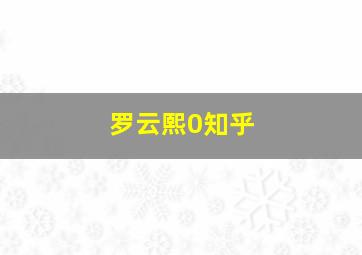 罗云熙0知乎